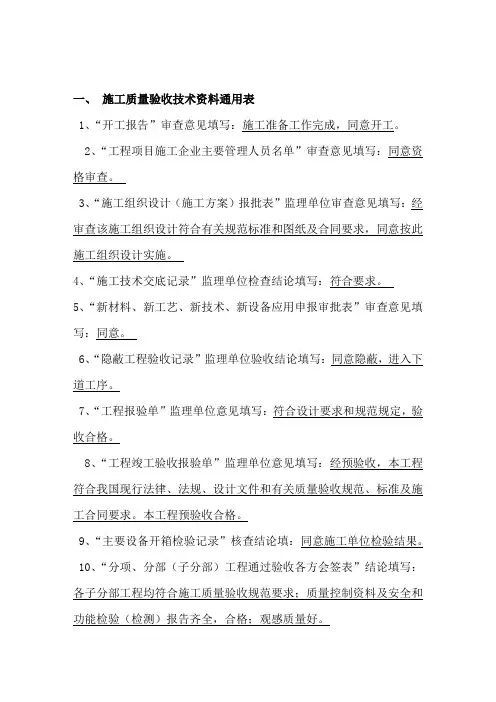 一、 施工质量验收技术资料通用表

1、“开工报告”审查意见填写：施工准备工作完成，同意开工。

2、“工程项目施工企业主要管理人员名单”审查意见填写：同意资格审查。

3、“施工组织设计（施工方案）报批表”监理单位审查意见填写：经审查该施工组织设计符合有关规范标准和图纸及合同要求，同意按此施工组织设计实施。

4、“施工技术交底记录”监理单位检查结论填写：符合要求。

5、“新材料、新工艺、新技术、新设备应用申报审批表”审查意见填写：同意。

6、“隐蔽工程验收记录”监理单位验收结论填写：同意隐蔽，进入下道工序。

7、“工程报验单”监理单位意见填写：符合设计要求和规范规定，验收合格。

8、“工程竣工验收报验单”监理单位意见填写：经预验收，本工程符合我国现行法律、法规、设计文件和有关质量验收规范、标准及施工合同要求。本工程预验收合格。

9、“主要设备开箱检验记录”核查结论填：同意施工单位检验结果。

10、“分项、分部（子分部）工程通过验收各方会签表”结论填写：各子分部工程均符合施工质量验收规范要求；质量控制资料及安全和功能检验（检测）报告齐全，合格；观感质量好。